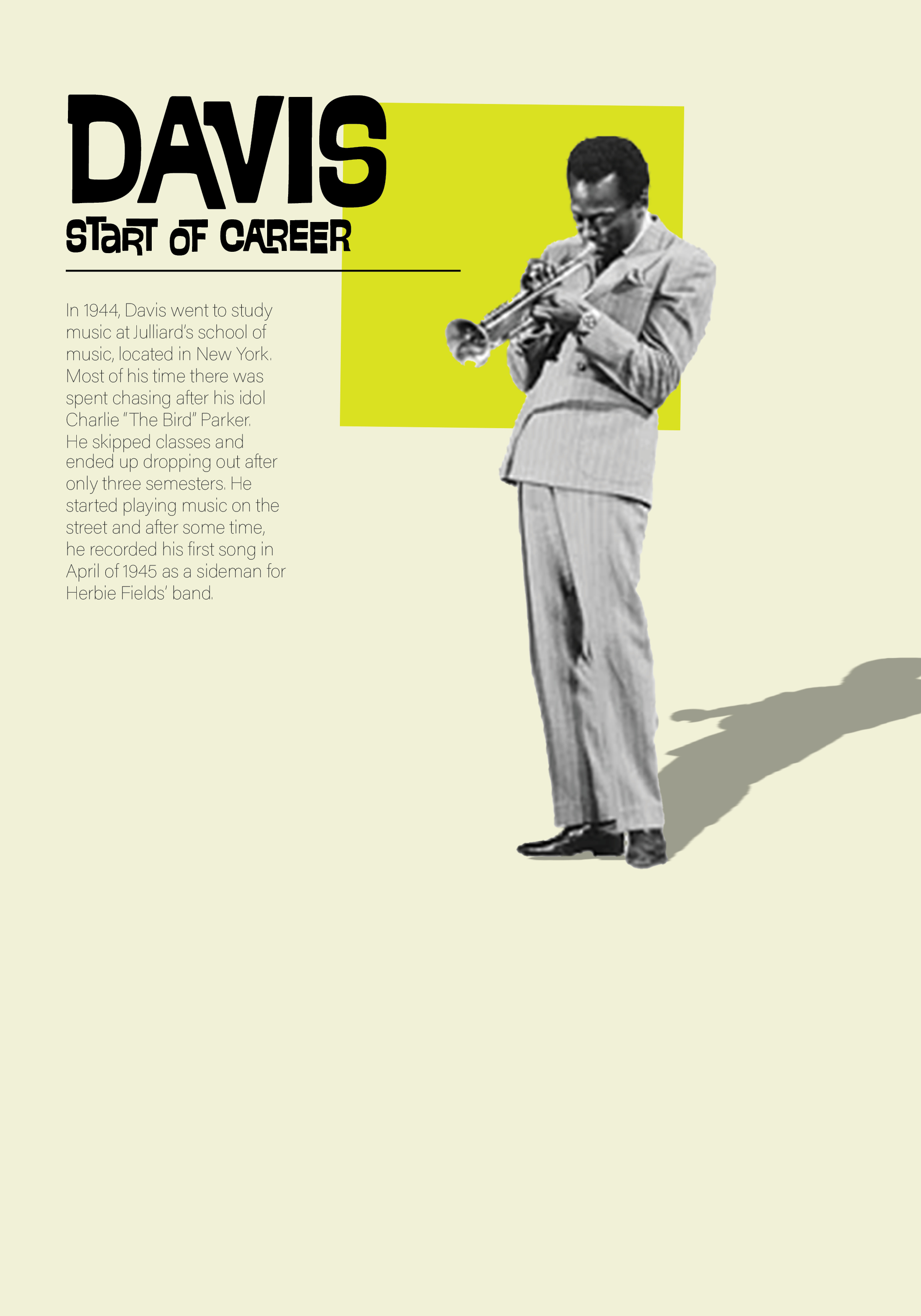 DAVIS
START OF CAREER

In 1944, Davis went to study music at Julliard's school of music, located in New York. Most of his time there was spent chasing after his idol Charlie "The Bird" Parker. He skipped classes and ended up dropping out after only three semesters. He started playing music on the street and after some time, he recorded his first song in April of 1945 as a sideman for Herbie Fields' band.